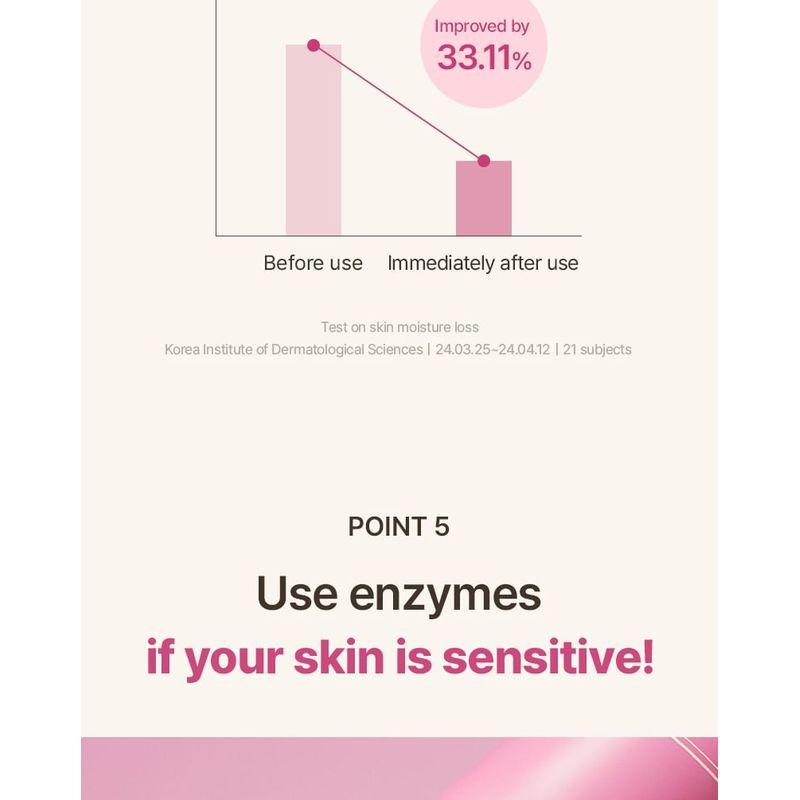 Improved by
33.11%

Before use
Immediately after use

Test on skin moisture loss
Korea Institute of Dermatological Sciences | 24.03.25~24.04.12 | 21 subjects

POINT 5

Use enzymes
if your skin is sensitive!